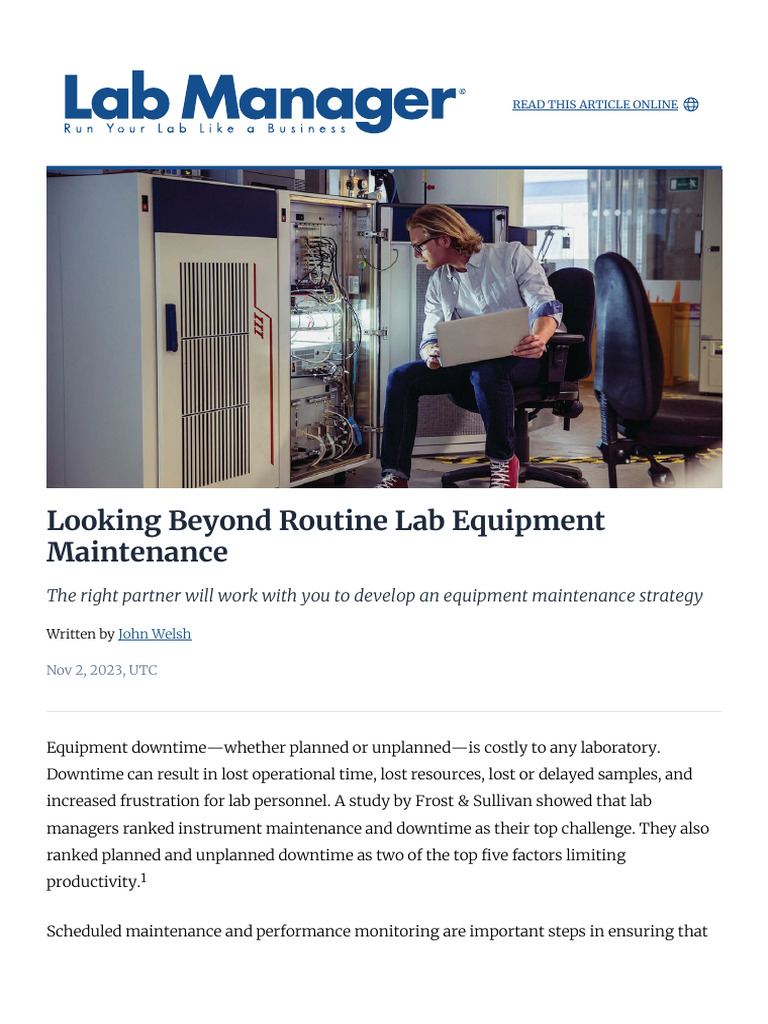 Lab Manager®
Run Your Lab Like a Business

READ THIS ARTICLE ONLINE

Looking Beyond Routine Lab Equipment Maintenance

The right partner will work with you to develop an equipment maintenance strategy

Written by John Welsh

Nov 2, 2023, UTC

Equipment downtime—whether planned or unplanned—is costly to any laboratory. Downtime can result in lost operational time, lost resources, lost or delayed samples, and increased frustration for lab personnel. A study by Frost & Sullivan showed that lab managers ranked instrument maintenance and downtime as their top challenge. They also ranked planned and unplanned downtime as two of the top five factors limiting productivity.$^1$

Scheduled maintenance and performance monitoring are important steps in ensuring that